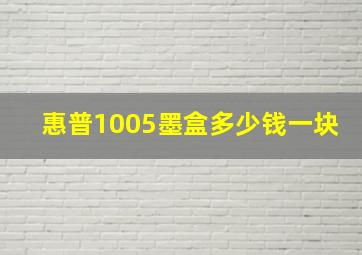 惠普1005墨盒多少钱一块